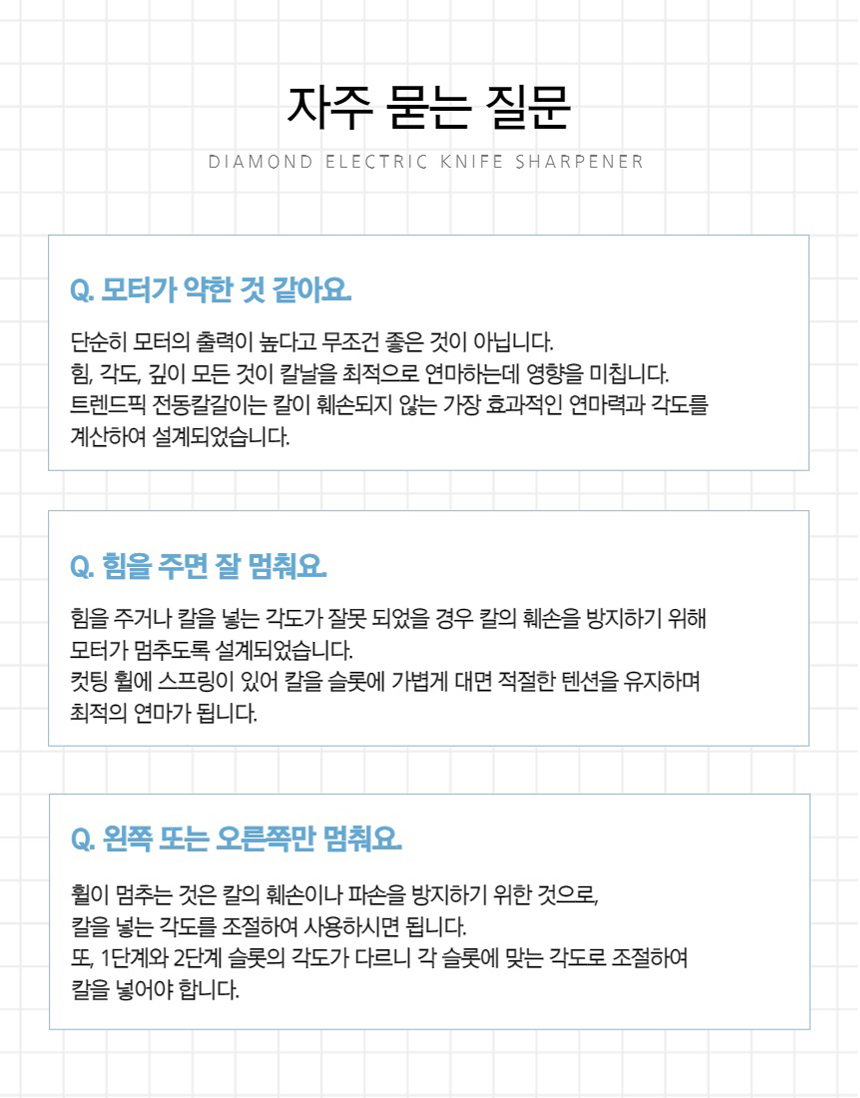 자주 묻는 질문

DIAMOND ELECTRIC KNIFE SHARPENER

Q. 모터가 약한 것 같아요.

단순히 모터의 출력이 높다고 무조건 좋은 것이 아닙니다.
힘, 각도, 깊이 모든 것이 칼날을 최적으로 연마하는데 영향을 미칩니다.
트렌드픽 전동칼갈이는 칼이 훼손되지 않는 가장 효과적인 연마력과 각도를 계산하여 설계되었습니다.

Q. 힘을 주면 잘 멈춰요.

힘을 주거나 칼을 넣는 각도가 잘못 되었을 경우 칼의 훼손을 방지하기 위해 모터가 멈추도록 설계되었습니다.
컷팅 휠에 스프링이 있어 칼을 슬롯에 가볍게 대면 적절한 텐션을 유지하며 최적의 연마가 됩니다.

Q. 왼쪽 또는 오른쪽만 멈춰요.

휠이 멈추는 것은 칼의 훼손이나 파손을 방지하기 위한 것으로,
칼을 넣는 각도를 조절하여 사용하시면 됩니다.
또, 1단계와 2단계 슬롯의 각도가 다르니 각 슬롯에 맞는 각도로 조절하여 칼을 넣어야 합니다.